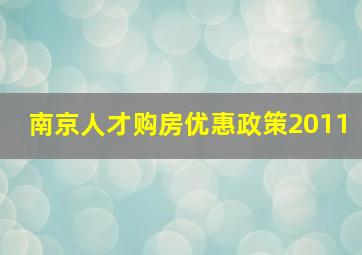 南京人才购房优惠政策2011